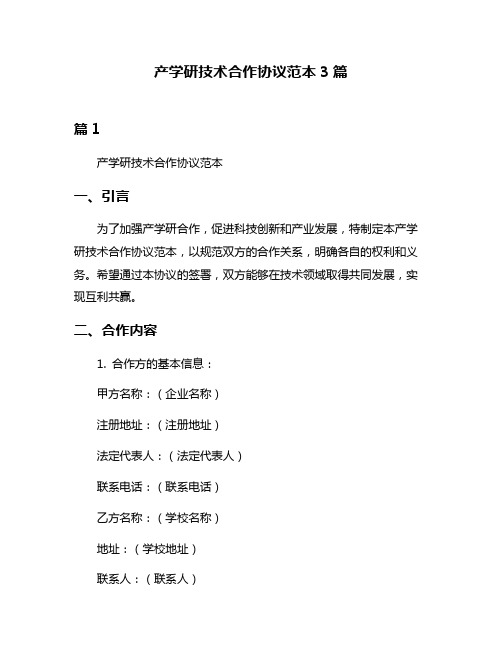 产学研技术合作协议范本 3 篇

篇 1

产学研技术合作协议范本

一、引言

为了加强产学研合作，促进科技创新和产业发展，特制定本产学研技术合作协议范本，以规范双方的合作关系，明确各自的权利和义务。希望通过本协议的签署，双方能够在技术领域取得共同发展，实现互利共赢。

二、合作内容

1. 合作方的基本信息：

甲方名称：（企业名称）

注册地址：（注册地址）

法定代表人：（法定代表人）

联系电话：（联系电话）

乙方名称：（学校名称）

地址：（学校地址）

联系人：（联系人）